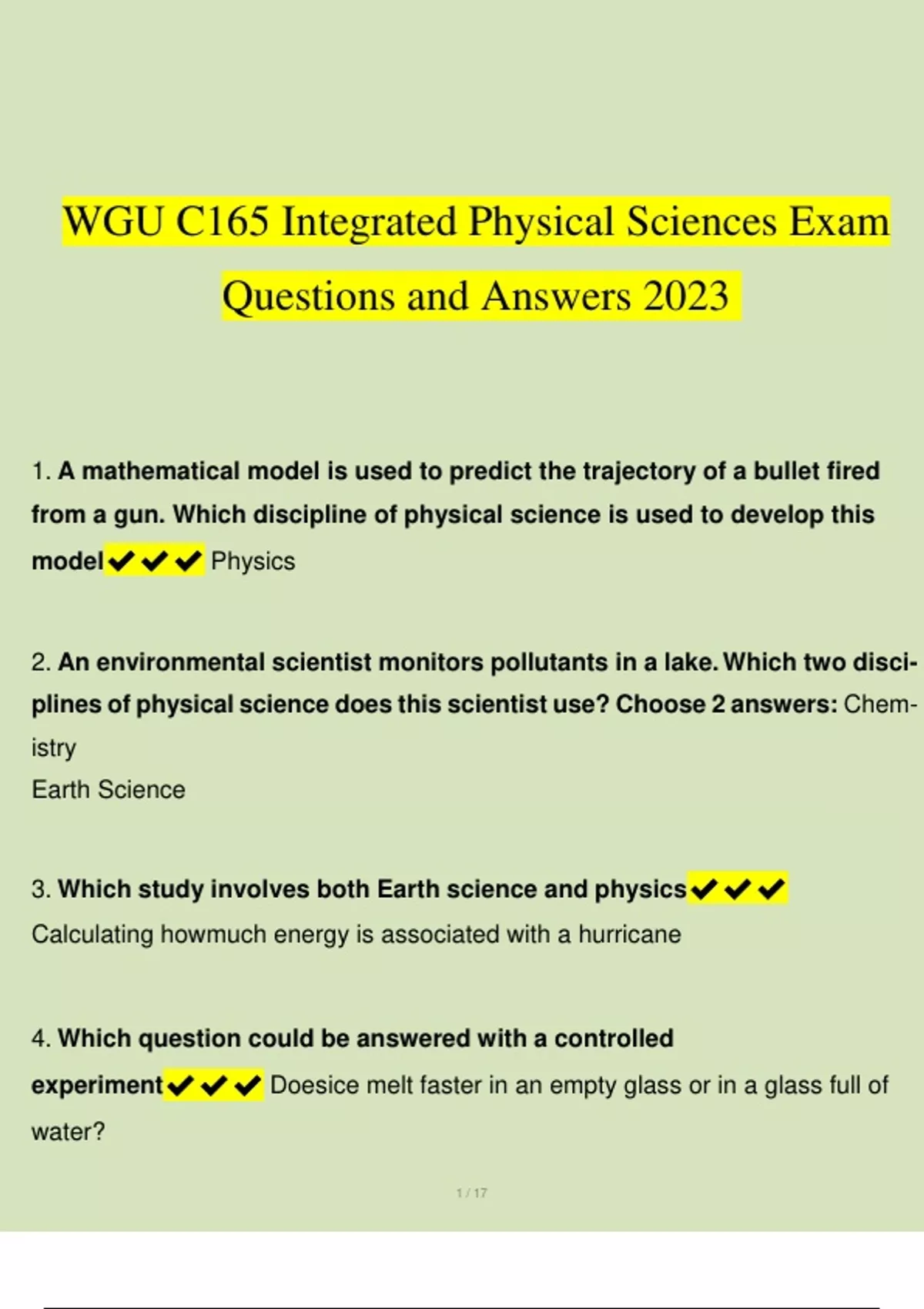 WGU C165 Integrated Physical Sciences Exam Questions and Answers 2023

1. A mathematical model is used to predict the trajectory of a bullet fired from a gun. Which discipline of physical science is used to develop this model✔✔✔ Physics

2. An environmental scientist monitors pollutants in a lake. Which two disciplines of physical science does this scientist use? Choose 2 answers: Chemistry
Earth Science

3. Which study involves both Earth science and physics✔✔✔
Calculating howmuch energy is associated with a hurricane

4. Which question could be answered with a controlled experiment✔✔✔ Doesice melt faster in an empty glass or in a glass full of water?

1 / 17